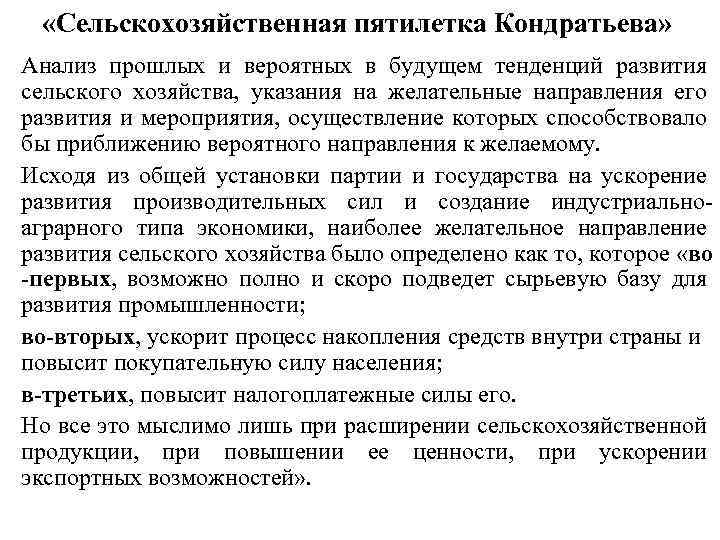 «Сельскохозяйственная пятилетка Кондратьева»

Анализ прошлых и вероятных в будущем тенденций развития сельского хозяйства, указания на желательные направления его развития и мероприятия, осуществление которых способствовало бы приближению вероятного направления к желаемому.

Исходя из общей установки партии и государства на ускорение развития производительных сил и создание индустриально-аграрного типа экономики, наиболее желательное направление развития сельского хозяйства было определено как то, которое «во-первых, возможно полно и скоро подведет сырьевую базу для развития промышленности;

во-вторых, ускорит процесс накопления средств внутри страны и повысит покупательную силу населения;

в-третьих, повысит налогоплатежные силы его.

Но все это мыслимо лишь при расширении сельскохозяйственной продукции, при повышении ее ценности, при ускорении экспортных возможностей».